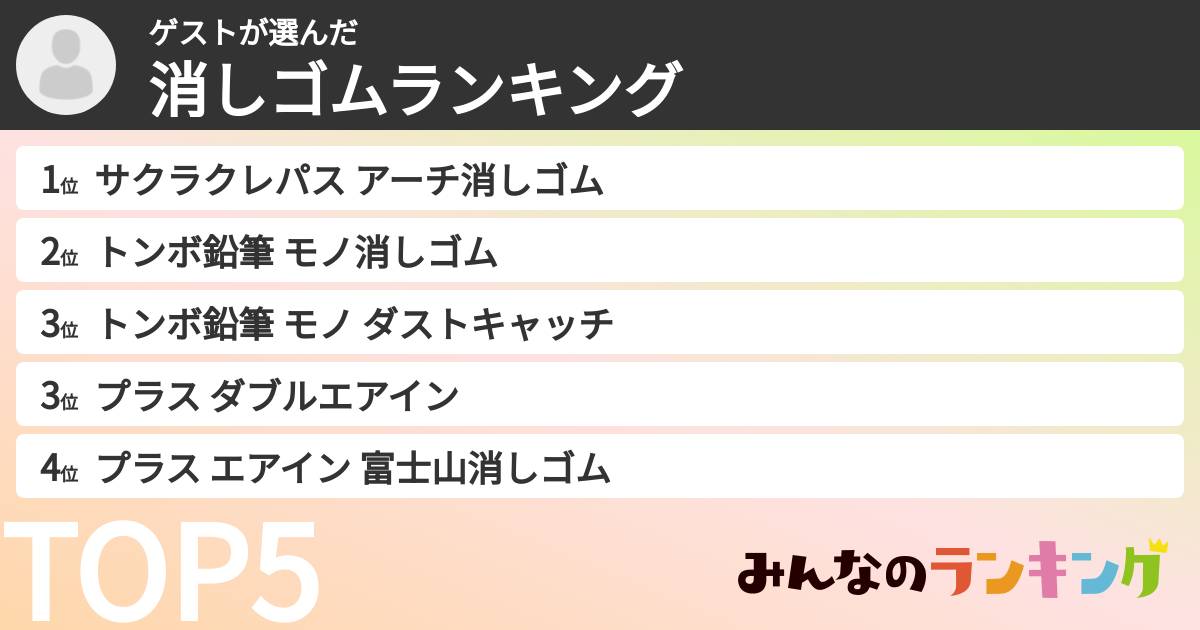 ゲストが選んだ
消しゴムランキング

1位 サクラクレパス アーチ消しゴム
2位 トンボ鉛筆 モノ消しゴム
3位 トンボ鉛筆 モノ ダストキャッチ
3位 プラス ダブルエアイン
4位 プラス エアイン 富士山消しゴム

TOP5

みんなのランキング